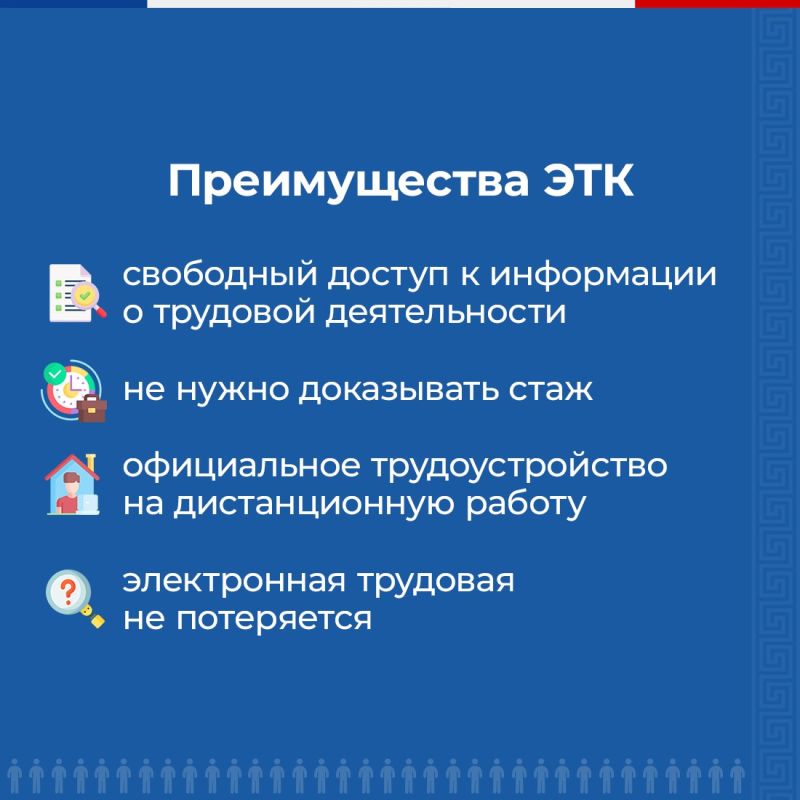 Преимущества ЭТК

свободный доступ к информации о трудовой деятельности

не нужно доказывать стаж

официальное трудоустройство на дистанционную работу

электронная трудовая не потеряется